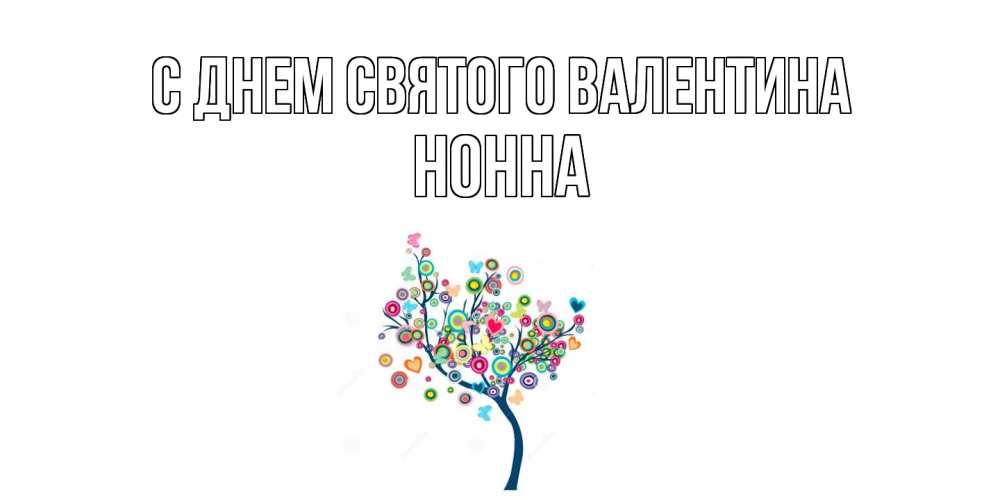 С ДНЕМ СВЯТОГО ВАЛЕНТИНА
НОННА